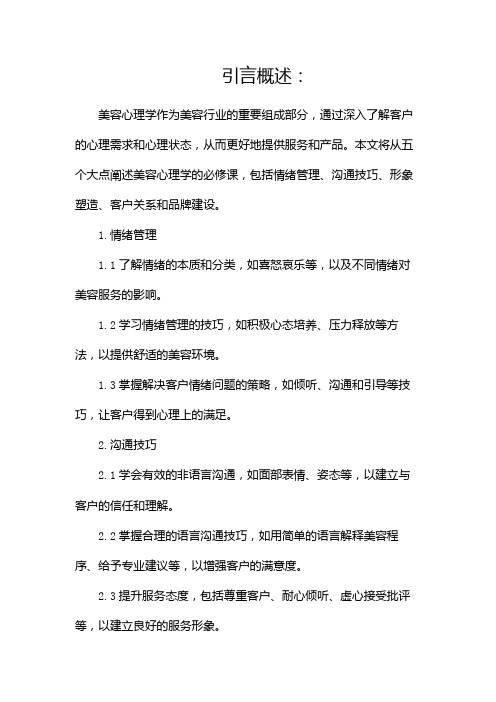 引言概述：

美容心理学作为美容行业的重要组成部分，通过深入了解客户的心理需求和心理状态，从而更好地提供服务和产品。本文将从五个大点阐述美容心理学的必修课，包括情绪管理、沟通技巧、形象塑造、客户关系和品牌建设。

1. 情绪管理

1.1 了解情绪的本质和分类，如喜怒哀乐等，以及不同情绪对美容服务的影响。

1.2 学习情绪管理的技巧，如积极心态培养、压力释放等方法，以提供舒适的美容环境。

1.3 掌握解决客户情绪问题的策略，如倾听、沟通和引导等技巧，让客户得到心理上的满足。

2. 沟通技巧

2.1 学会有效的非语言沟通，如面部表情、姿态等，以建立与客户的信任和理解。

2.2 掌握合理的语言沟通技巧，如用简单的语言解释美容程序、给予专业建议等，以增强客户的满意度。

2.3 提升服务态度，包括尊重客户、耐心倾听、虚心接受批评等，以建立良好的服务形象。